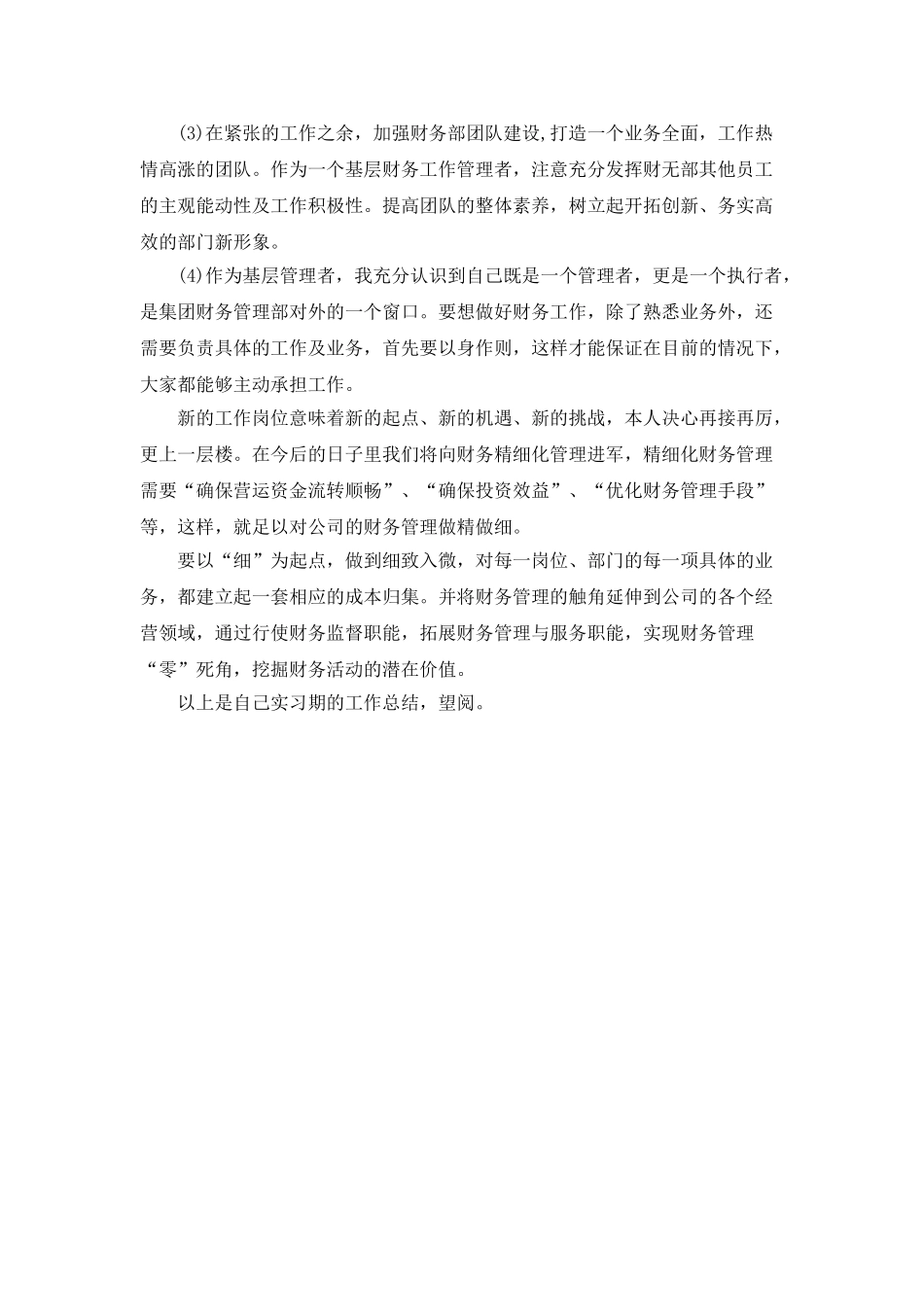 (3)在紧张的工作之余，加强财务部团队建设,打造一个业务全面，工作热情高涨的团队。作为一个基层财务工作管理者，注意充分发挥财无部其他员工的主观能动性及工作积极性。提高团队的整体素养，树立起开拓创新、务实高效的部门新形象。

(4)作为基层管理者，我充分认识到自己既是一个管理者，更是一个执行者，是集团财务管理部对外的一个窗口。要想做好财务工作，除了熟悉业务外，还需要负责具体的工作及业务，首先要以身作则，这样才能保证在目前的情况下，大家都能够主动承担工作。

新的工作岗位意味着新的起点、新的机遇、新的挑战，本人决心再接再厉，更上一层楼。在今后的日子里我们将向财务精细化管理进军，精细化财务管理需要“确保营运资金流转顺畅”、“确保投资效益”、“优化财务管理手段”等，这样，就足以对公司的财务管理做精做细。

要以“细”为起点，做到细致入微，对每一岗位、部门的每一项具体的业务，都建立起一套相应的成本归集。并将财务管理的触角延伸到公司的各个经营领域，通过行使财务监督职能，拓展财务管理与服务职能，实现财务管理“零”死角，挖掘财务活动的潜在价值。

以上是自己实习期的工作总结，望阅。